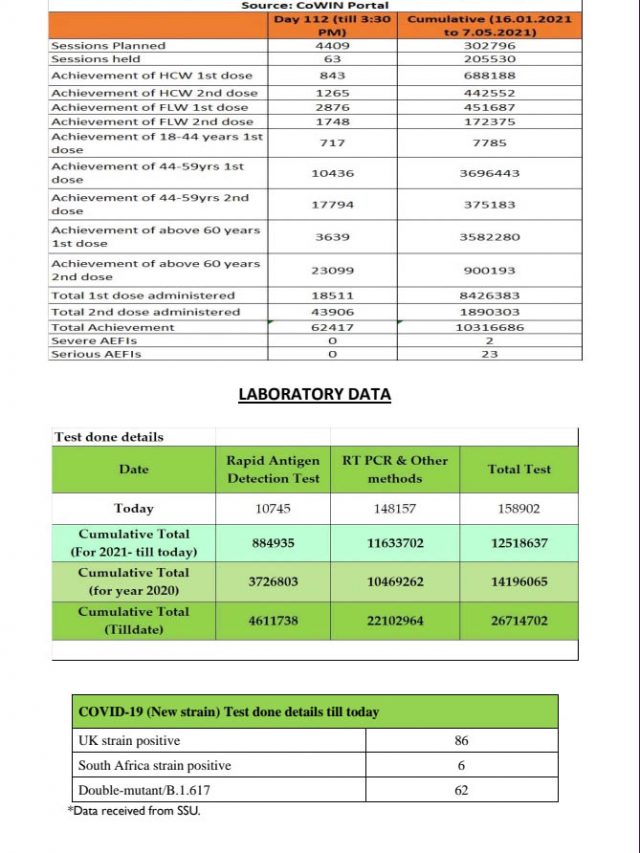 Source: CoWIN Portal

| | Day 112 (till 3:30 PM) | Cumulative (16.01.2021 to 7.05.2021) |
|---|---|---|
| Sessions Planned | 4409 | 302796 |
| Sessions held | 63 | 205530 |
| Achievement of HCW 1st dose | 843 | 688188 |
| Achievement of HCW 2nd dose | 1265 | 442552 |
| Achievement of FLW 1st dose | 2876 | 451687 |
| Achievement of FLW 2nd dose | 1748 | 172375 |
| Achievement of 18-44 years 1st dose | 717 | 7785 |
| Achievement of 44-59yrs 1st dose | 10436 | 3696443 |
| Achievement of 44-59yrs 2nd dose | 17794 | 375183 |
| Achievement of above 60 years 1st dose | 3639 | 3582280 |
| Achievement of above 60 years 2nd dose | 23099 | 900193 |
| Total 1st dose administered | 18511 | 8426383 |
| Total 2nd dose administered | 43906 | 1890303 |
| Total Achievement | 62417 | 10316686 |
| Severe AEFIs | 0 | 2 |
| Serious AEFIs | 0 | 23 |

LABORATORY DATA

Test done details

| Date | Rapid Antigen Detection Test | RT PCR & Other methods | Total Test |
|---|---|---|---|
| Today | 10745 | 148157 | 158902 |
| Cumulative Total (For 2021- till today) | 884935 | 11633702 | 12518637 |
| Cumulative Total (for year 2020) | 3726803 | 10469262 | 14196065 |
| Cumulative Total (Tilldate) | 4611738 | 22102964 | 26714702 |

| COVID-19 (New strain) Test done details till today | |
|---|---|
| UK strain positive | 86 |
| South Africa strain positive | 6 |
| Double-mutant/B.1.617 | 62 |

*Data received from SSU.